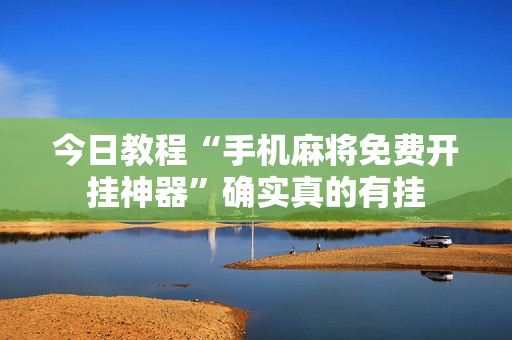 今日教程“手机麻将免费开挂神器”确实真的有挂